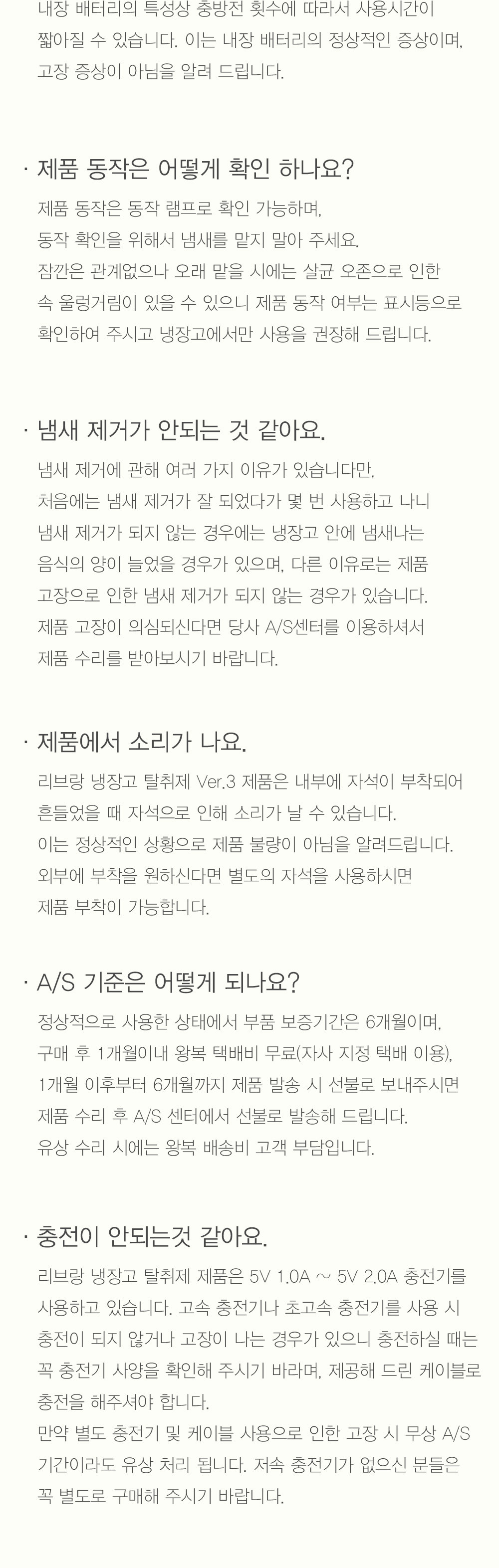 내장 배터리의 특성상 충방전 횟수에 따라서 사용시간이 짧아질 수 있습니다. 이는 내장 배터리의 정상적인 증상이며, 고장 증상이 아님을 알려 드립니다.

· 제품 동작은 어떻게 확인 하나요?

제품 동작은 동작 램프로 확인 가능하며, 동작 확인을 위해서 냄새를 맡지 말아 주세요. 잠깐은 관계없으나 오래 맡을 시에는 살균 오존으로 인한 속 울렁거림이 있을 수 있으니 제품 동작 여부는 표시등으로 확인하여 주시고 냉장고에서만 사용을 권장해 드립니다.

· 냄새 제거가 안되는 것 같아요.

냄새 제거에 관해 여러 가지 이유가 있습니다만, 처음에는 냄새 제거가 잘 되었다가 몇 번 사용하고 나니 냄새 제거가 되지 않는 경우에는 냉장고 안에 냄새나는 음식의 양이 늘었을 경우가 있으며, 다른 이유로는 제품 고장으로 인한 냄새 제거가 되지 않는 경우가 있습니다. 제품 고장이 의심되신다면 당사 A/S센터를 이용하셔서 제품 수리를 받아보시기 바랍니다.

· 제품에서 소리가 나요.

리브랑 냉장고 탈취제 Ver.3 제품은 내부에 자석이 부착되어 흔들었을 때 자석으로 인해 소리가 날 수 있습니다. 이는 정상적인 상황으로 제품 불량이 아님을 알려드립니다. 외부에 부착을 원하신다면 별도의 자석을 사용하시면 제품 부착이 가능합니다.

· A/S 기준은 어떻게 되나요?

정상적으로 사용한 상태에서 부품 보증기간은 6개월이며, 구매 후 1개월이내 왕복 택배비 무료(자사 지정 택배 이용), 1개월 이후부터 6개월까지 제품 발송 시 선불로 보내주시면 제품 수리 후 A/S 센터에서 선불로 발송해 드립니다. 유상 수리 시에는 왕복 배송비 고객 부담입니다.

· 충전이 안되는것 같아요.

리브랑 냉장고 탈취제 제품은 5V 1.0A ~ 5V 2.0A 충전기를 사용하고 있습니다. 고속 충전기나 초고속 충전기를 사용 시 충전이 되지 않거나 고장이 나는 경우가 있으니 충전하실 때는 꼭 충전기 사양을 확인해 주시기 바라며, 제공해 드린 케이블로 충전을 해주셔야 합니다.
만약 별도 충전기 및 케이블 사용으로 인한 고장 시 무상 A/S 기간이라도 유상 처리 됩니다. 저속 충전기가 없으신 분들은 꼭 별도로 구매해 주시기 바랍니다.